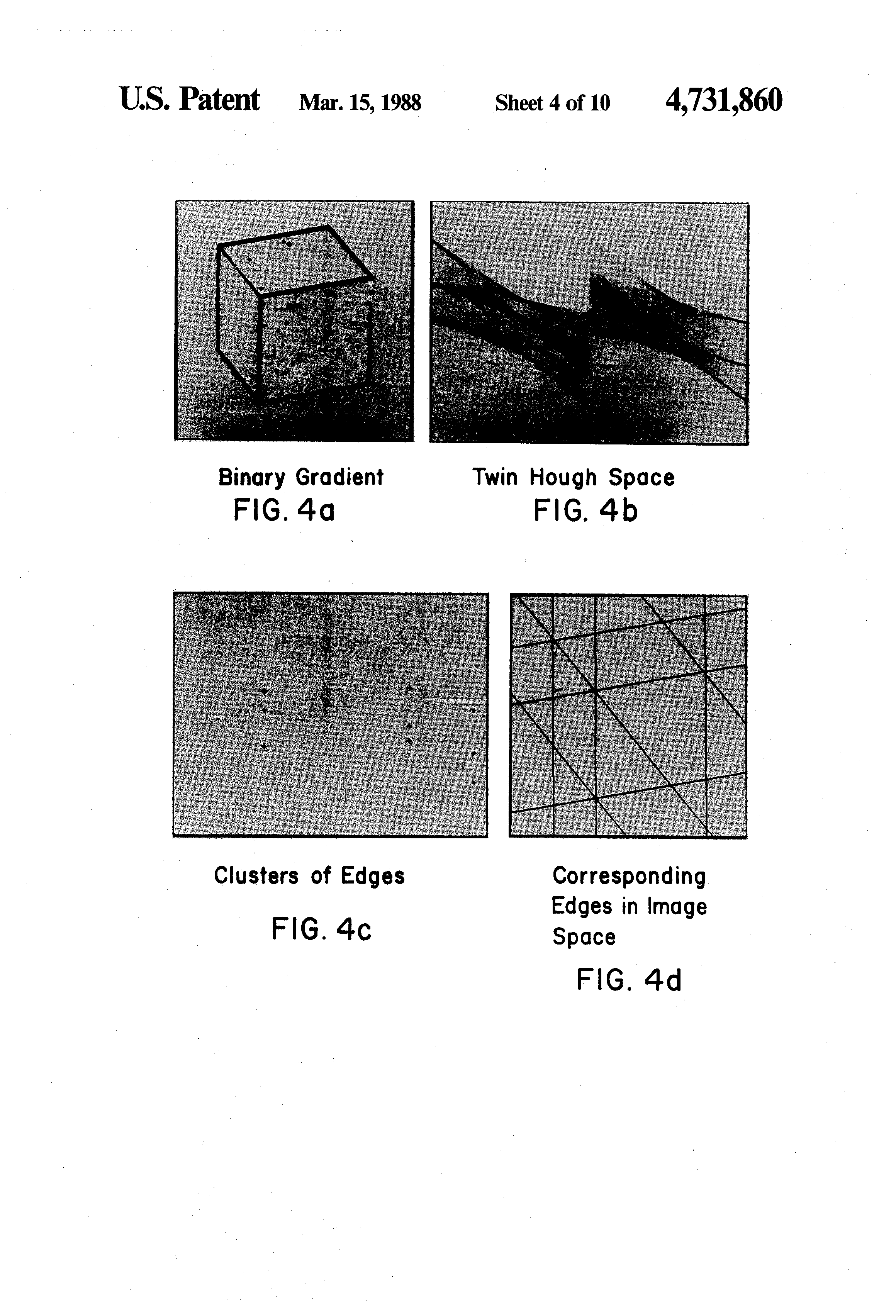 U.S. Patent Mar. 15, 1988 Sheet 4 of 10 4,731,860

Binary Gradient
FIG. 4a

Twin Hough Space
FIG. 4b

Clusters of Edges
FIG. 4c

Corresponding Edges in Image Space
FIG. 4d